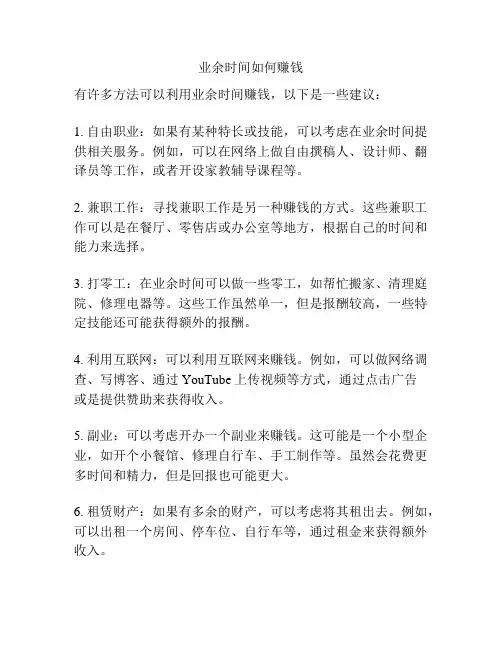 业余时间如何赚钱

有许多方法可以利用业余时间赚钱，以下是一些建议：

1. 自由职业：如果有某种特长或技能，可以考虑在业余时间提供相关服务。例如，可以在网络上做自由撰稿人、设计师、翻译员等工作，或者开设家教辅导课程等。

2. 兼职工作：寻找兼职工作是另一种赚钱的方式。这些兼职工作可以是在餐厅、零售店或办公室等地方，根据自己的时间和能力来选择。

3. 打零工：在业余时间可以做一些零工，如帮忙搬家、清理庭院、修理电器等。这些工作虽然单一，但是报酬较高，一些特定技能还可能获得额外的报酬。

4. 利用互联网：可以利用互联网来赚钱。例如，可以做网络调查、写博客、通过 YouTube 上传视频等方式，通过点击广告或是提供赞助来获得收入。

5. 副业：可以考虑开办一个副业来赚钱。这可能是一个小型企业，如开个小餐馆、修理自行车、手工制作等。虽然会花费更多时间和精力，但是回报也可能更大。

6. 租赁财产：如果有多余的财产，可以考虑将其租出去。例如，可以出租一个房间、停车位、自行车等，通过租金来获得额外收入。